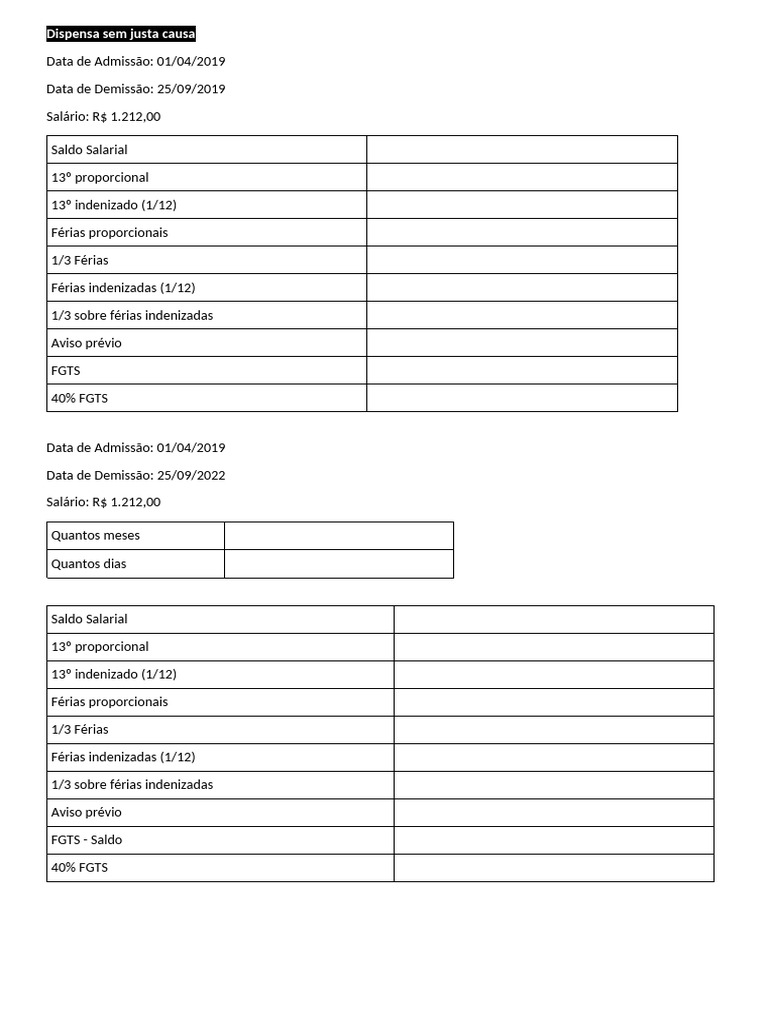 Dispensa sem justa causa

Data de Admissão: 01/04/2019

Data de Demissão: 25/09/2019

Salário: R$ 1.212,00

| Saldo Salarial | |
|---|---|
| 13º proporcional | |
| 13º indenizado (1/12) | |
| Férias proporcionais | |
| 1/3 Férias | |
| Férias indenizadas (1/12) | |
| 1/3 sobre férias indenizadas | |
| Aviso prévio | |
| FGTS | |
| 40% FGTS | |

Data de Admissão: 01/04/2019

Data de Demissão: 25/09/2022

Salário: R$ 1.212,00

| Quantos meses | |
|---|---|
| Quantos dias | |

| Saldo Salarial | |
|---|---|
| 13º proporcional | |
| 13º indenizado (1/12) | |
| Férias proporcionais | |
| 1/3 Férias | |
| Férias indenizadas (1/12) | |
| 1/3 sobre férias indenizadas | |
| Aviso prévio | |
| FGTS - Saldo | |
| 40% FGTS | |